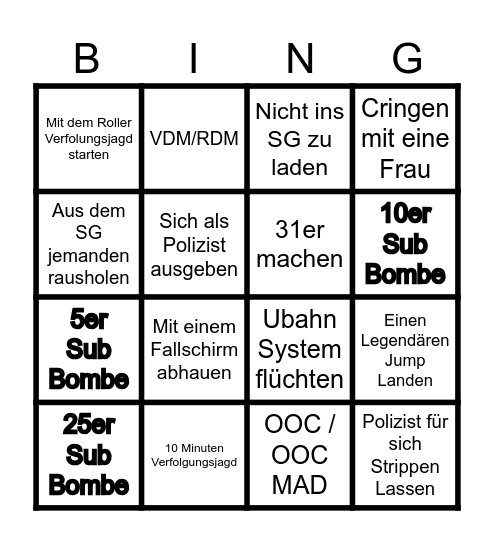 | B | I | N | G |
|---|---|---|---|
| Mit dem Roller Verfolungsjagd starten | VDM/RDM | Nicht ins SG zu laden | Cringen mit eine Frau |
| Aus dem SG jemanden rausholen | Sich als Polizist ausgeben | 31er machen | 10er Sub Bombe |
| 5er Sub Bombe | Mit einem Fallschirm abhauen | Ubahn System flüchten | Einen Legendären Jump Landen |
| 25er Sub Bombe | 10 Minuten Verfolgungsjagd | OOC / OOC MAD | Polizist für sich Strippen Lassen |